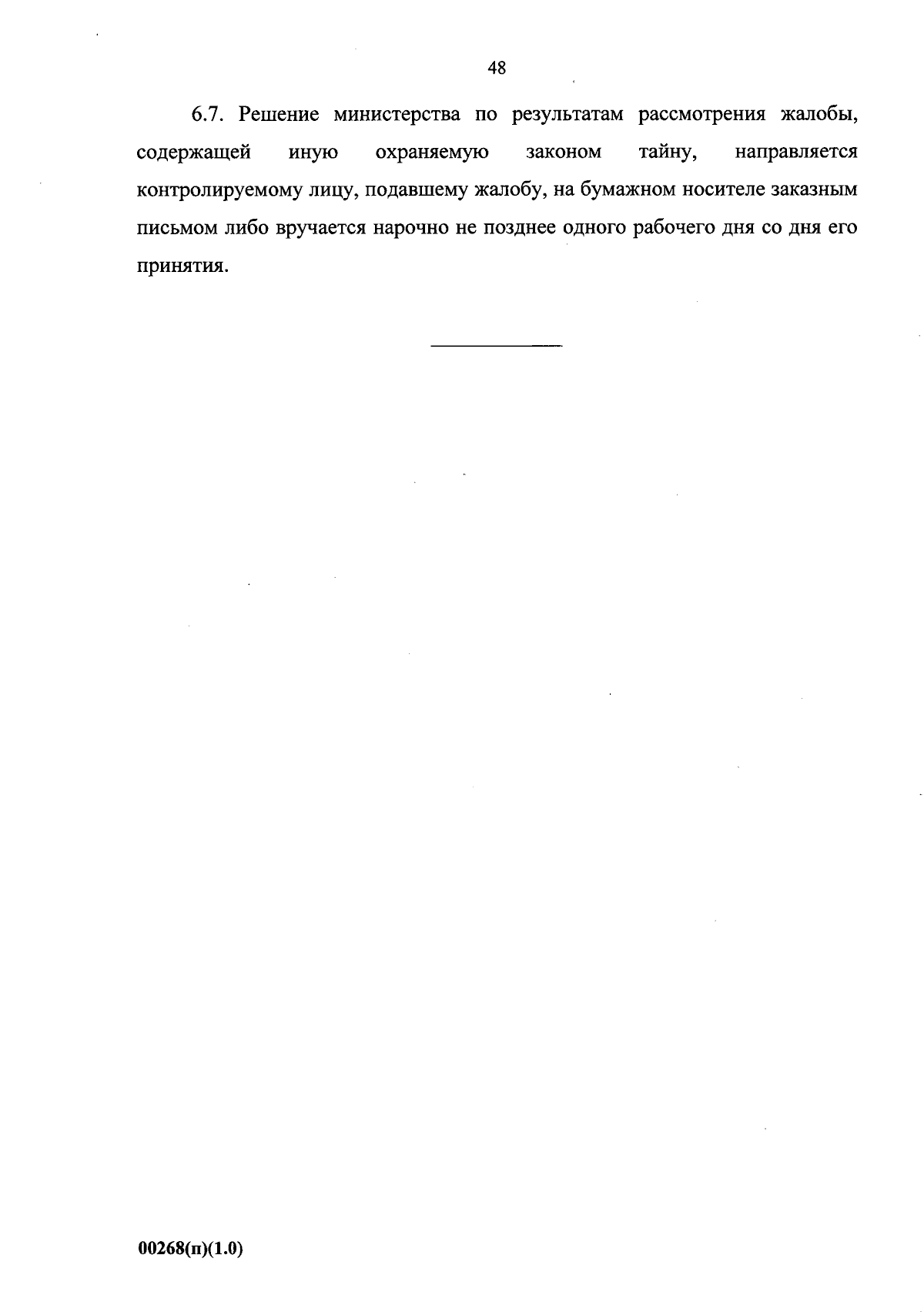 48

6.7. Решение министерства по результатам рассмотрения жалобы, содержащей иную охраняемую законом тайну, направляется контролируемому лицу, подавшему жалобу, на бумажном носителе заказным письмом либо вручается нарочно не позднее одного рабочего дня со дня его принятия.

00268(п)(1.0)